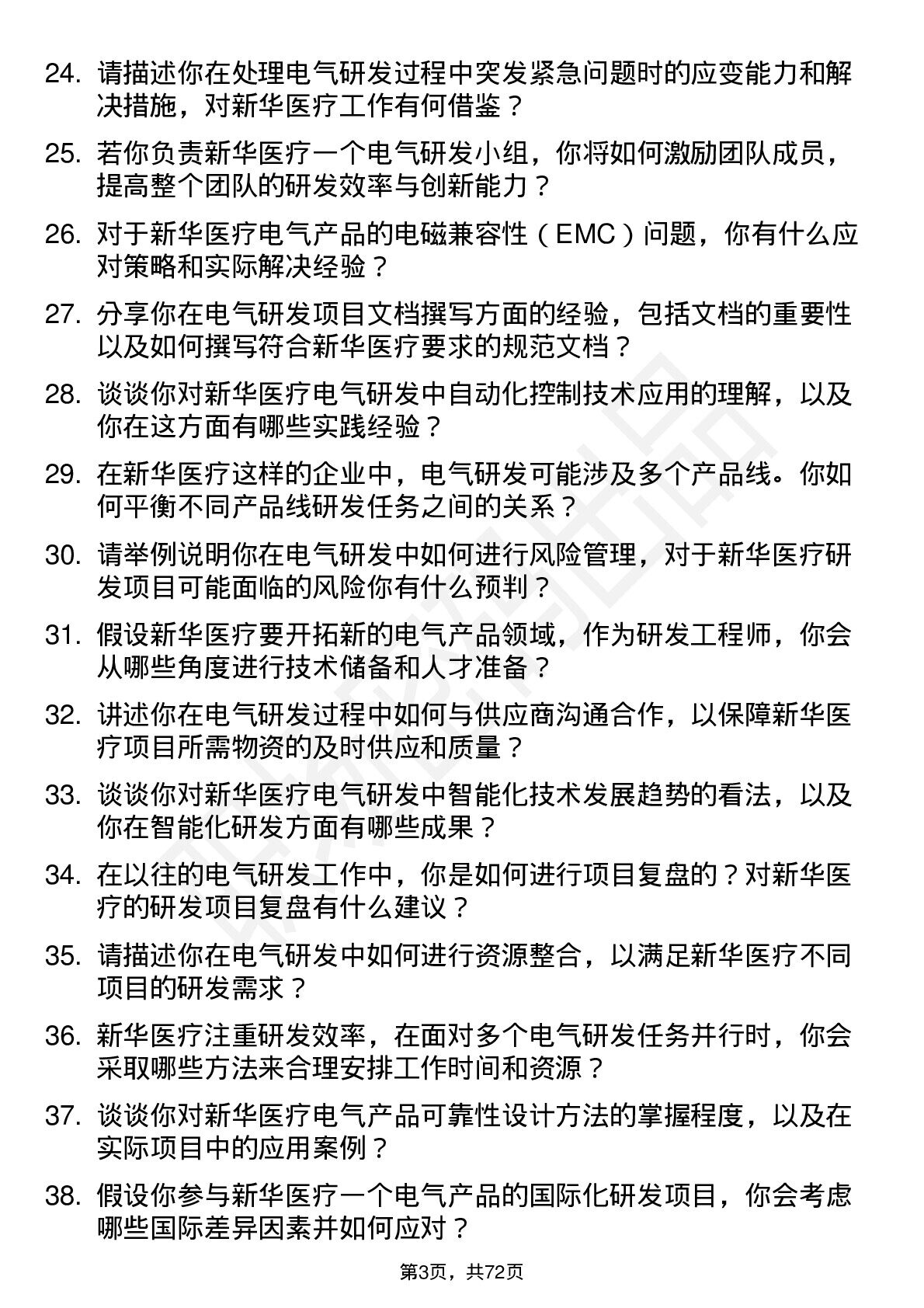 24. 请描述你在处理电气研发过程中突发紧急问题时的应变能力和解决措施，对新华医疗工作有何借鉴？

25. 若你负责新华医疗一个电气研发小组，你将如何激励团队成员，提高整个团队的研发效率与创新能力？

26. 对于新华医疗电气产品的电磁兼容性（EMC）问题，你有什么应对策略和实际解决经验？

27. 分享你在电气研发项目文档撰写方面的经验，包括文档的重要性以及如何撰写符合新华医疗要求的规范文档？

28. 谈谈你对新华医疗电气研发中自动化控制技术应用的理解，以及你在这方面有哪些实践经验？

29. 在新华医疗这样的企业中，电气研发可能涉及多个产品线。你如何平衡不同产品线研发任务之间的关系？

30. 请举例说明你在电气研发中如何进行风险管理，对于新华医疗研发项目可能面临的风险你有什么预判？

31. 假设新华医疗要开拓新的电气产品领域，作为研发工程师，你会从哪些角度进行技术储备和人才准备？

32. 讲述你在电气研发过程中如何与供应商沟通合作，以保障新华医疗项目所需物资的及时供应和质量？

33. 谈谈你对新华医疗电气研发中智能化技术发展趋势的看法，以及你在智能化研发方面有哪些成果？

34. 在以往的电气研发工作中，你是如何进行项目复盘的？对新华医疗的研发项目复盘有什么建议？

35. 请描述你在电气研发中如何进行资源整合，以满足新华医疗不同项目的研发需求？

36. 新华医疗注重研发效率，在面对多个电气研发任务并行时，你会采取哪些方法来合理安排工作时间和资源？

37. 谈谈你对新华医疗电气产品可靠性设计方法的掌握程度，以及在实际项目中的应用案例？

38. 假设你参与新华医疗一个电气产品的国际化研发项目，你会考虑哪些国际差异因素并如何应对？

第3页，共72页